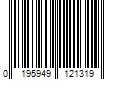 0 195949 121319